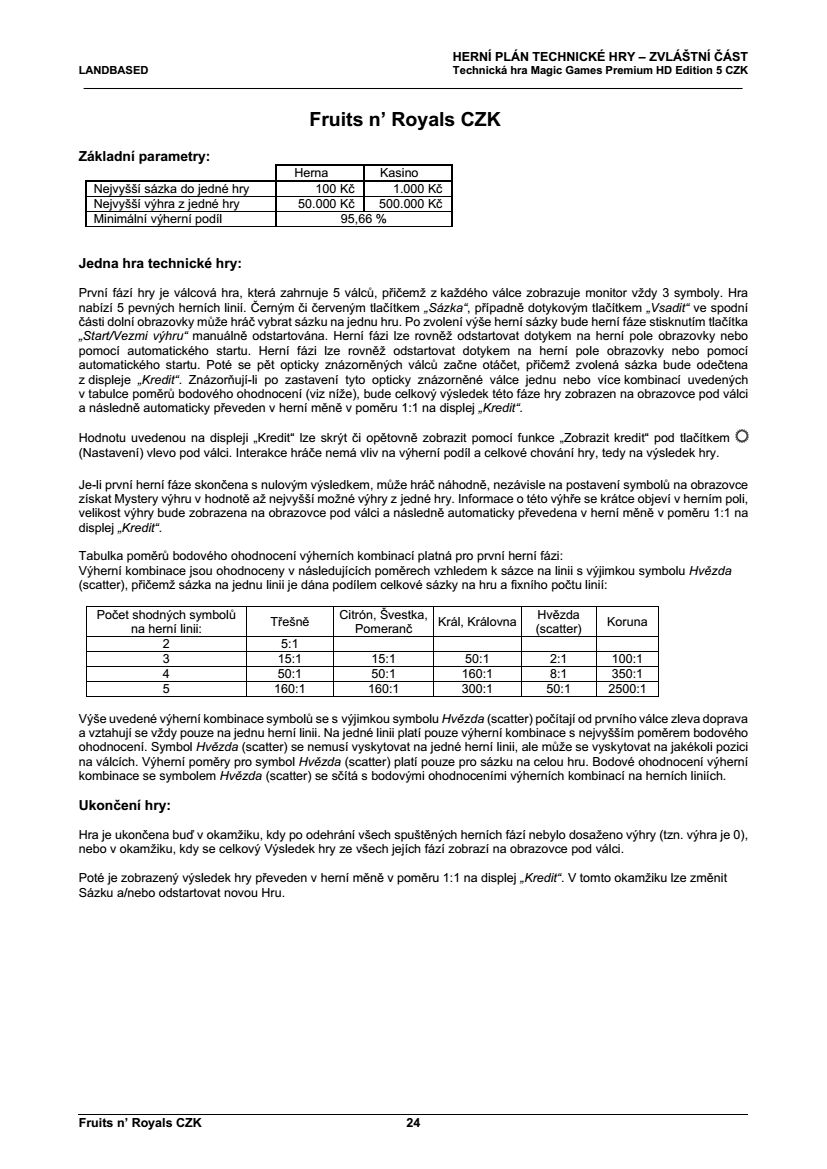 LANDBASED

HERNÍ PLÁN TECHNICKÉ HRY – ZVLÁŠTNÍ ČÁST
Technická hra Magic Games Premium HD Edition 5 CZK

Fruits n' Royals CZK

Základní parametry:

| | Herna | Kasino |
|---|---|---|
| Nejvyšší sázka do jedné hry | 100 Kč | 1.000 Kč |
| Nejvyšší výhra z jedné hry | 50.000 Kč | 500.000 Kč |
| Minimální výherní podíl | 95,66 % | |

Jedna hra technické hry:

První fází hry je válcová hra, která zahrnuje 5 válců, přičemž z každého válce zobrazuje monitor vždy 3 symboly. Hra nabízí 5 pevných herních linií. Černým či červeným tlačítkem „Sázka“, případně dotykovým tlačítkem „Vsadit“ ve spodní části dolní obrazovky může hráč vybrat sázku na jednu hru. Po zvolení výše herní sázky bude herní fáze stisknutím tlačítka „Start/Vezmi výhru“ manuálně odstartována. Herní fázi lze rovněž odstartovat dotykem na herní pole obrazovky nebo pomocí automatického startu. Herní fázi lze rovněž odstartovat dotykem na herní pole obrazovky nebo pomocí automatického startu. Poté se pět opticky znázorněných válců začne otáčet, přičemž zvolená sázka bude odečtena z displeje „Kredit“. Znázorňují-li po zastavení tyto opticky znázorněné válce jednu nebo více kombinací uvedených v tabulce poměrů bodového ohodnocení (viz níže), bude celkový výsledek této fáze hry zobrazen na obrazovce pod válci a následně automaticky převeden v herní měně v poměru 1:1 na displej „Kredit“.

Hodnotu uvedenou na displeji „Kredit“ lze skrýt či opětovně zobrazit pomocí funkce „Zobrazit kredit“ pod tlačítkem (Nastavení) vlevo pod válci. Interakce hráče nemá vliv na výherní podíl a celkové chování hry, tedy na výsledek hry.

Je-li první herní fáze skončena s nulovým výsledkem, může hráč náhodně, nezávisle na postavení symbolů na obrazovce získat Mystery výhru v hodnotě až nejvyšší možné výhry z jedné hry. Informace o této výhře se krátce objeví v herním poli, velikost výhry bude zobrazena na obrazovce pod válci a následně automaticky převedena v herní měně v poměru 1:1 na displej „Kredit“.

Tabulka poměrů bodového ohodnocení výherních kombinací platná pro první herní fázi:
Výherní kombinace jsou ohodnoceny v následujících poměrech vzhledem k sázce na linii s výjimkou symbolu Hvězda (scatter), přičemž sázka na jednu linii je dána podílem celkové sázky na hru a fixního počtu linií:

| Počet shodných symbolů na herní linii: | Třešně | Citrón, Švestka, Pomeranč | Král, Královna | Hvězda (scatter) | Koruna |
|---|---|---|---|---|---|
| 2 | 5:1 | | | | |
| 3 | 15:1 | 15:1 | 50:1 | 2:1 | 100:1 |
| 4 | 50:1 | 50:1 | 160:1 | 8:1 | 350:1 |
| 5 | 160:1 | 160:1 | 300:1 | 50:1 | 2500:1 |

Výše uvedené výherní kombinace symbolů se s výjimkou symbolu Hvězda (scatter) počítají od prvního válce zleva doprava a vztahují se vždy pouze na jednu herní linii. Na jedné linii platí pouze výherní kombinace s nejvyšším poměrem bodového ohodnocení. Symbol Hvězda (scatter) se nemusí vyskytovat na jedné herní linii, ale může se vyskytovat na jakékoli pozici na válcích. Výherní poměry pro symbol Hvězda (scatter) platí pouze pro sázku na celou hru. Bodové ohodnocení výherní kombinace se symbolem Hvězda (scatter) se sčítá s bodovými ohodnoceními výherních kombinací na herních liniích.

Ukončení hry:

Hra je ukončena buď v okamžiku, kdy po odehrání všech spuštěných herních fází nebylo dosaženo výhry (tzn. výhra je 0), nebo v okamžiku, kdy se celkový Výsledek hry ze všech jejích fází zobrazí na obrazovce pod válci.

Poté je zobrazený výsledek hry převeden v herní měně v poměru 1:1 na displej „Kredit“. V tomto okamžiku lze změnit Sázku a/nebo odstartovat novou Hru.

Fruits n' Royals CZK 24